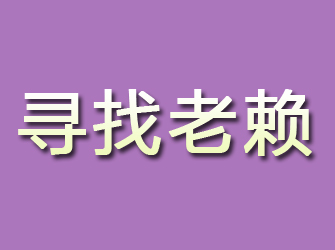 寻找老赖